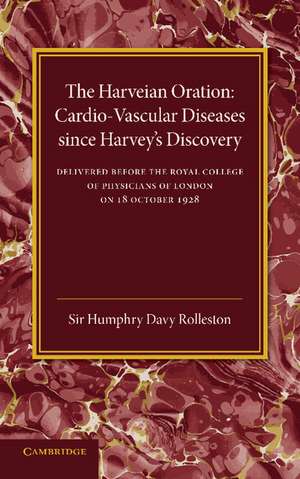 The Harveian Oration: Cardio-Vascular Diseases since Harvey's Discovery

DELIVERED BEFORE THE ROYAL COLLEGE OF PHYSICIANS OF LONDON ON 18 OCTOBER 1928

Sir Humphry Davy Rolleston

CAMBRIDGE